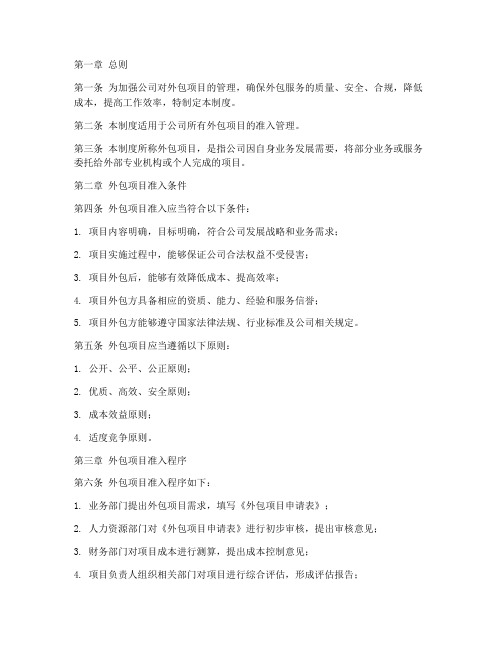 第一章 总则

第一条 为加强公司对外包项目的管理，确保外包服务的质量、安全、合规，降低成本，提高工作效率，特制定本制度。

第二条 本制度适用于公司所有外包项目的准入管理。

第三条 本制度所称外包项目，是指公司因自身业务发展需要，将部分业务或服务委托给外部专业机构或个人完成的项目。

第二章 外包项目准入条件

第四条 外包项目准入应当符合以下条件：

1. 项目内容明确，目标明确，符合公司发展战略和业务需求；

2. 项目实施过程中，能够保证公司合法权益不受侵害；

3. 项目外包后，能够有效降低成本、提高效率；

4. 项目外包方具备相应的资质、能力、经验和服务信誉；

5. 项目外包方能够遵守国家法律法规、行业标准及公司相关规定。

第五条 外包项目应当遵循以下原则：

1. 公开、公平、公正原则；

2. 优质、高效、安全原则；

3. 成本效益原则；

4. 适度竞争原则。

第三章 外包项目准入程序

第六条 外包项目准入程序如下：

1. 业务部门提出外包项目需求，填写《外包项目申请表》；

2. 人力资源部门对《外包项目申请表》进行初步审核，提出审核意见；

3. 财务部门对项目成本进行测算，提出成本控制意见；

4. 项目负责人组织相关部门对项目进行综合评估，形成评估报告；